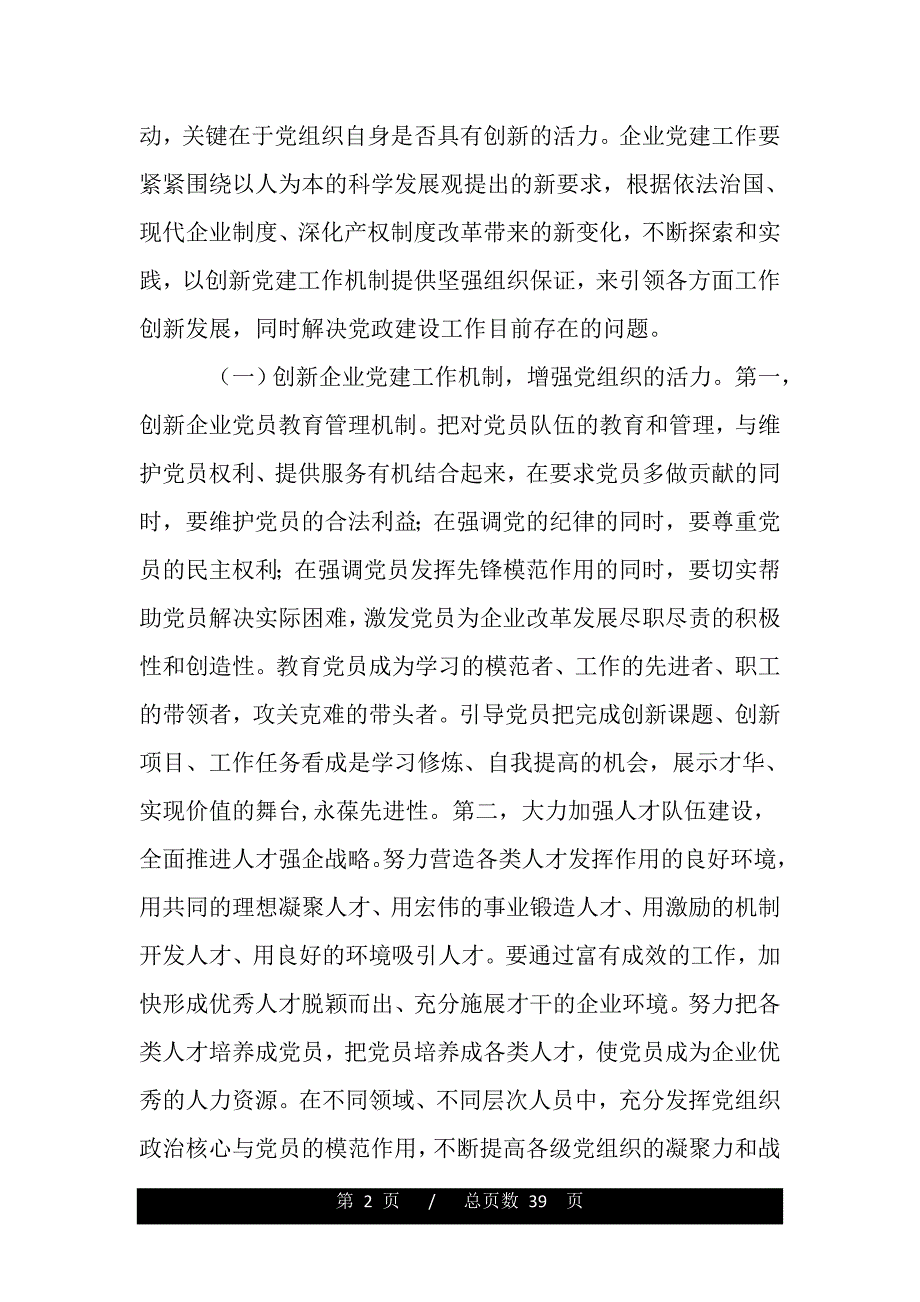 动，关键在于党组织自身是否具有创新的活力。企业党建工作要紧紧围绕以人为本的科学发展观提出的新要求，根据依法治国、现代企业制度、深化产权制度改革带来的新变化，不断探索和实践，以创新党建工作机制提供坚强组织保证，来引领各方面工作创新发展，同时解决党政建设工作目前存在的问题。

（一）创新企业党建工作机制，增强党组织的活力。第一，创新企业党员教育管理机制。把对党员队伍的教育和管理，与维护党员权利、提供服务有机结合起来，在要求党员多做贡献的同时，要维护党员的合法利益；在强调党的纪律的同时，要尊重党员的民主权利；在强调党员发挥先锋模范作用的同时，要切实帮助党员解决实际困难，激发党员为企业改革发展尽职尽责的积极性和创造性。教育党员成为学习的模范者、工作的先进者、职工的带领者，攻关克难的带头者。引导党员把完成创新课题、创新项目、工作任务看成是学习修炼、自我提高的机会，展示才华、实现价值的舞台,永葆先进性。第二，大力加强人才队伍建设，全面推进人才强企战略。努力营造各类人才发挥作用的良好环境，用共同的理想凝聚人才、用宏伟的事业锻造人才、用激励的机制开发人才、用良好的环境吸引人才。要通过富有成效的工作，加快形成优秀人才脱颖而出、充分施展才干的企业环境。努力把各类人才培养成党员，把党员培养成各类人才，使党员成为企业优秀的人力资源。在不同领域、不同层次人员中，充分发挥党组织政治核心与党员的模范作用，不断提高各级党组织的凝聚力和战

第 2 页 / 总页数 39 页